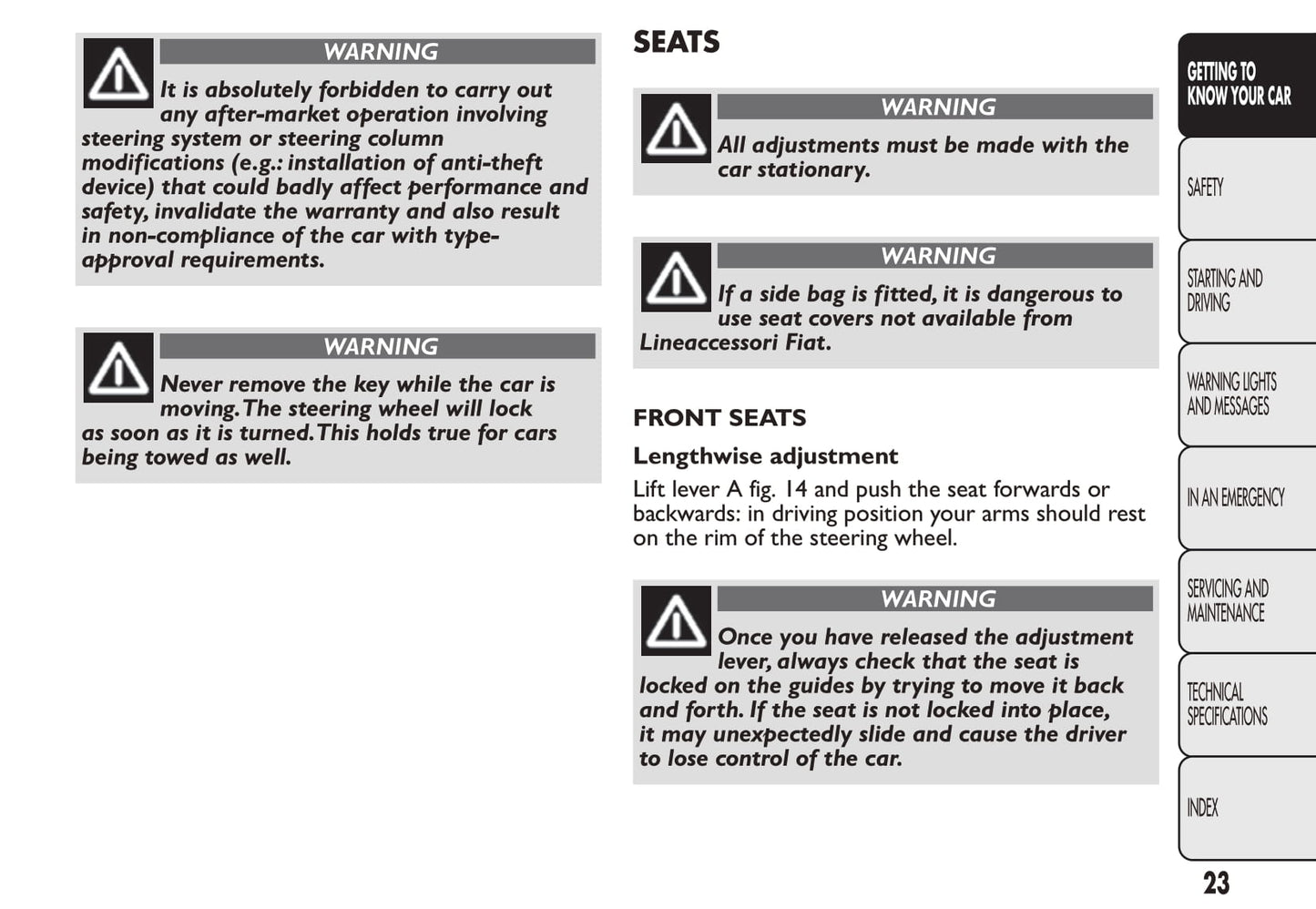 WARNING

It is absolutely forbidden to carry out any after-market operation involving steering system or steering column modifications (e.g.: installation of anti-theft device) that could badly affect performance and safety, invalidate the warranty and also result in non-compliance of the car with type-approval requirements.

WARNING

Never remove the key while the car is moving. The steering wheel will lock as soon as it is turned. This holds true for cars being towed as well.

SEATS

WARNING

All adjustments must be made with the car stationary.

WARNING

If a side bag is fitted, it is dangerous to use seat covers not available from Lineaccessori Fiat.

FRONT SEATS

Lengthwise adjustment

Lift lever A fig. 14 and push the seat forwards or backwards: in driving position your arms should rest on the rim of the steering wheel.

WARNING

Once you have released the adjustment lever, always check that the seat is locked on the guides by trying to move it back and forth. If the seat is not locked into place, it may unexpectedly slide and cause the driver to lose control of the car.

GETTING TO KNOW YOUR CAR

SAFETY

STARTING AND DRIVING

WARNING LIGHTS AND MESSAGES

IN AN EMERGENCY

SERVICING AND MAINTENANCE

TECHNICAL SPECIFICATIONS

INDEX

23